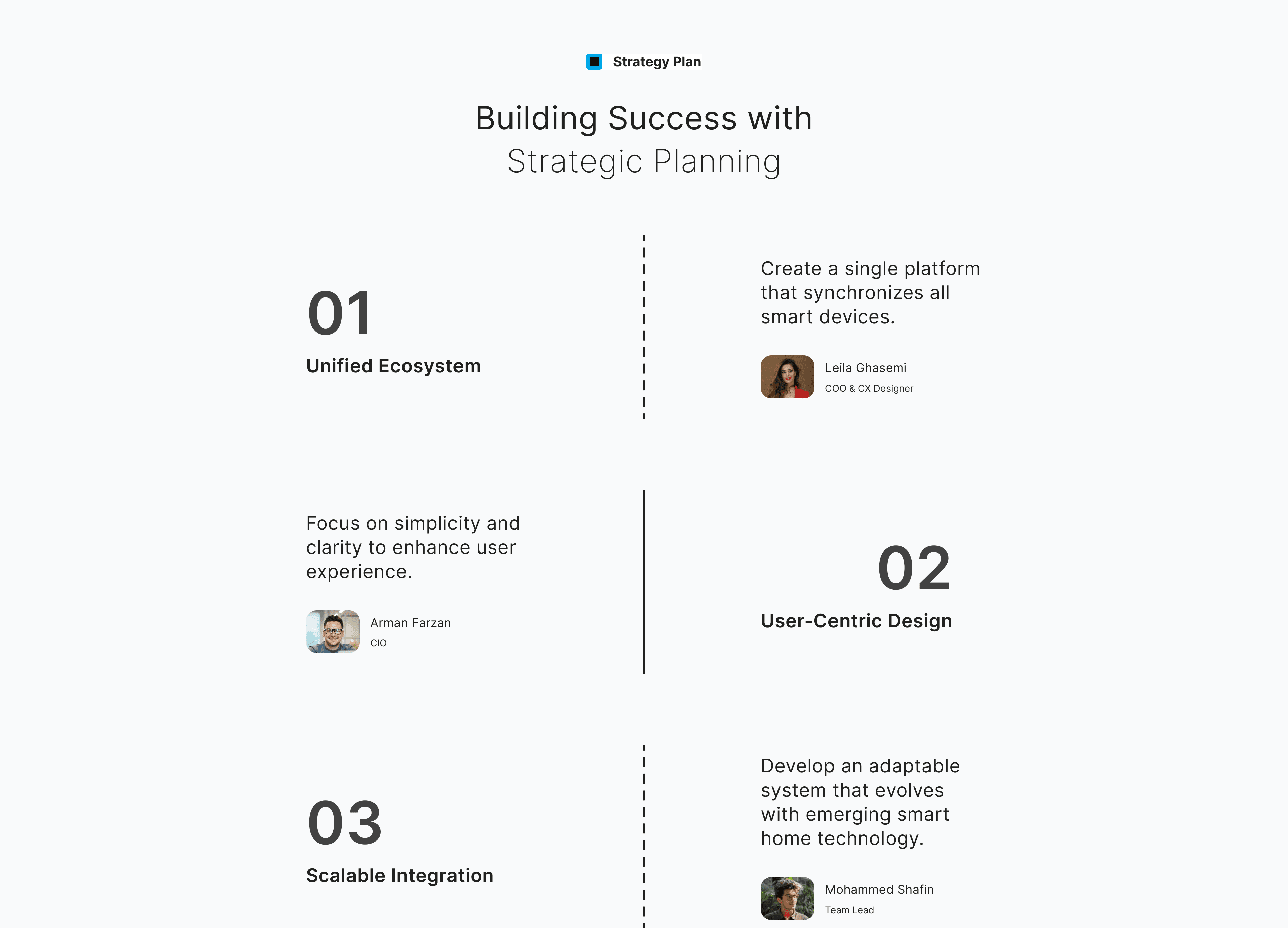 Strategy Plan

Building Success with
Strategic Planning

01

Unified Ecosystem

Create a single platform that synchronizes all smart devices.

Leila Ghasemi
COO & CX Designer

Focus on simplicity and clarity to enhance user experience.

Arman Farzan
CIO

02

User-Centric Design

03

Scalable Integration

Develop an adaptable system that evolves with emerging smart home technology.

Mohammed Shafin
Team Lead